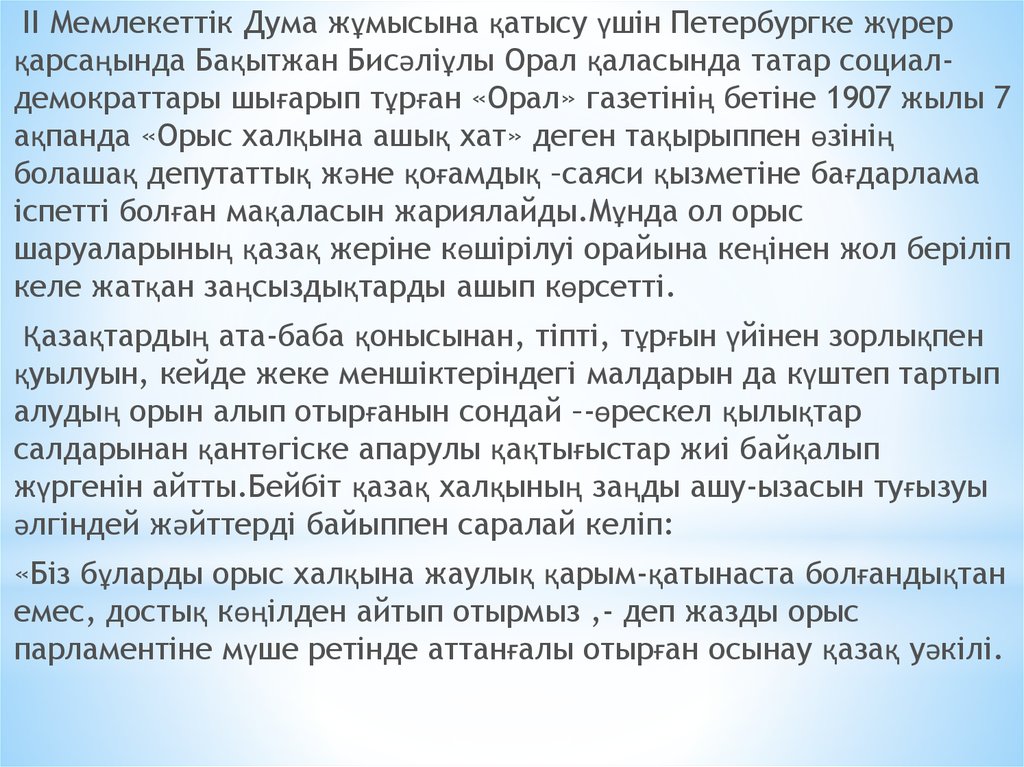 ІІ Мемлекеттік Дума жұмысына қатысу үшін Петербургке жүрер қарсаңында Бақытжан Бисәліұлы Орал қаласында татар социал-демократтары шығарып тұрған «Орал» газетінің бетіне 1907 жылы 7 ақпанда «Орыс халқына ашық хат» деген тақырыппен өзінің болашақ депутаттық және қоғамдық –саяси қызметіне бағдарлама іспетті болған мақаласын жариялайды.Мұнда ол орыс шаруаларының қазақ жеріне көшірілуі орайына кеңінен жол беріліп келе жатқан заңсыздықтарды ашып көрсетті.

Қазақтардың ата-баба қонысынан, тіпті, тұрғын үйінен зорлықпен қуылуын, кейде жеке меншіктеріндегі малдарын да күштеп тартып алудың орын алып отырғанын сондай –-өрескел қылықтар салдарынан қантөгіске апарулы қақтығыстар жиі байқалып жүргенін айтты.Бейбіт қазақ халқының заңды ашу-ызасын туғызуы әлгіндей жәйттерді байыппен саралай келіп:

«Біз бұларды орыс халқына жаулық қарым-қатынаста болғандықтан емес, достық көңілден айтып отырмыз ,- деп жазды орыс парламентіне мүше ретінде аттанғалы отырған осынау қазақ уәкілі.